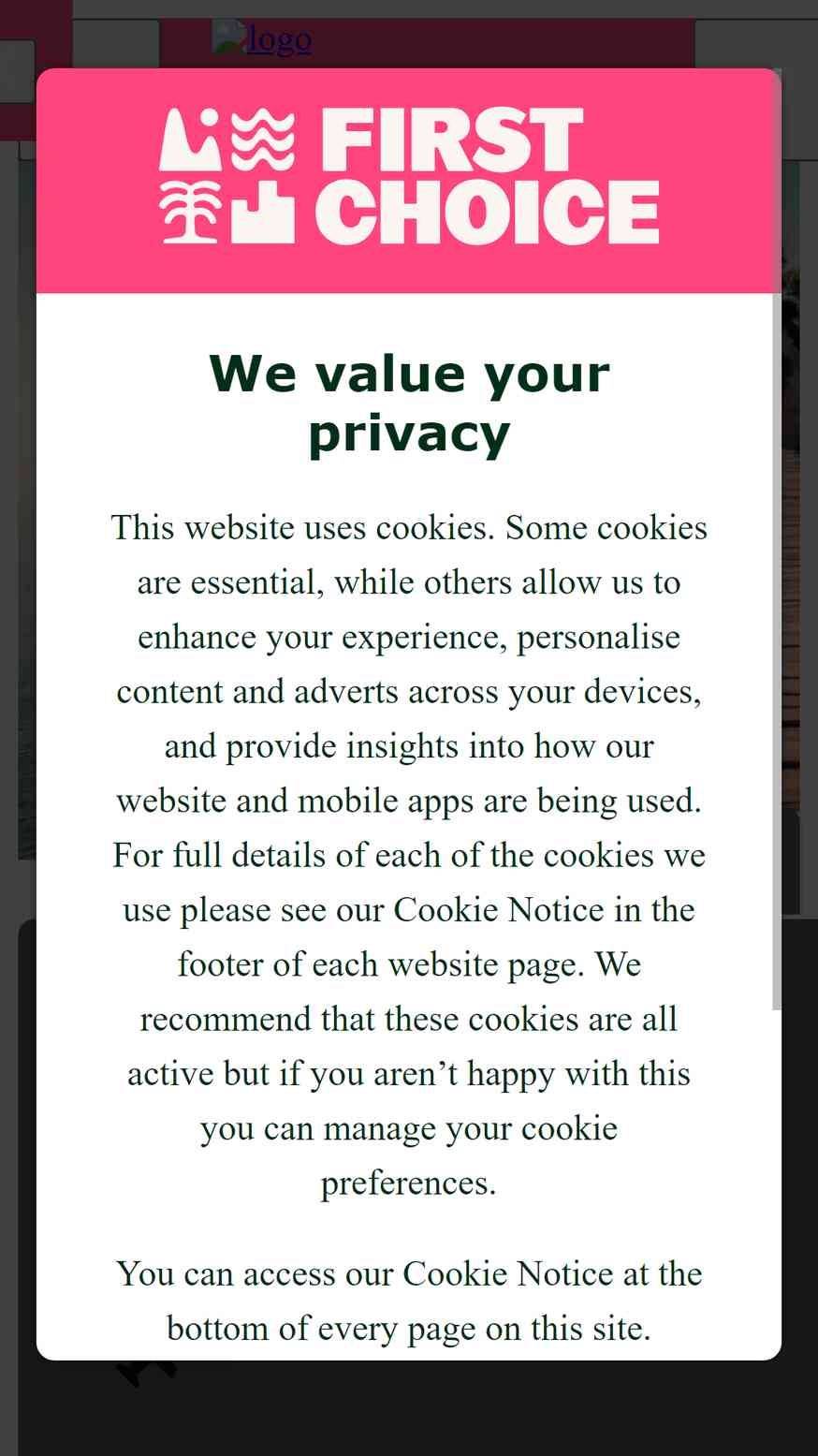 logo

FIRST CHOICE

We value your privacy

This website uses cookies. Some cookies are essential, while others allow us to enhance your experience, personalise content and adverts across your devices, and provide insights into how our website and mobile apps are being used. For full details of each of the cookies we use please see our Cookie Notice in the footer of each website page. We recommend that these cookies are all active but if you aren’t happy with this you can manage your cookie preferences.

You can access our Cookie Notice at the bottom of every page on this site.